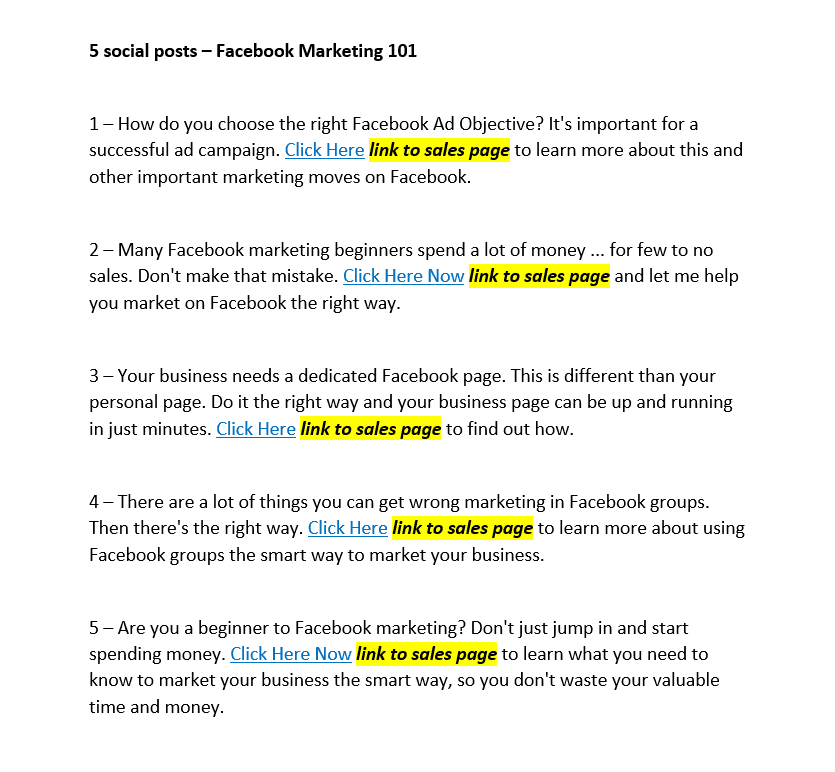 5 social posts – Facebook Marketing 101

1 – How do you choose the right Facebook Ad Objective? It's important for a successful ad campaign. Click Here link to sales page to learn more about this and other important marketing moves on Facebook.

2 – Many Facebook marketing beginners spend a lot of money ... for few to no sales. Don't make that mistake. Click Here Now link to sales page and let me help you market on Facebook the right way.

3 – Your business needs a dedicated Facebook page. This is different than your personal page. Do it the right way and your business page can be up and running in just minutes. Click Here link to sales page to find out how.

4 – There are a lot of things you can get wrong marketing in Facebook groups. Then there's the right way. Click Here link to sales page to learn more about using Facebook groups the smart way to market your business.

5 – Are you a beginner to Facebook marketing? Don't just jump in and start spending money. Click Here Now link to sales page to learn what you need to know to market your business the smart way, so you don't waste your valuable time and money.